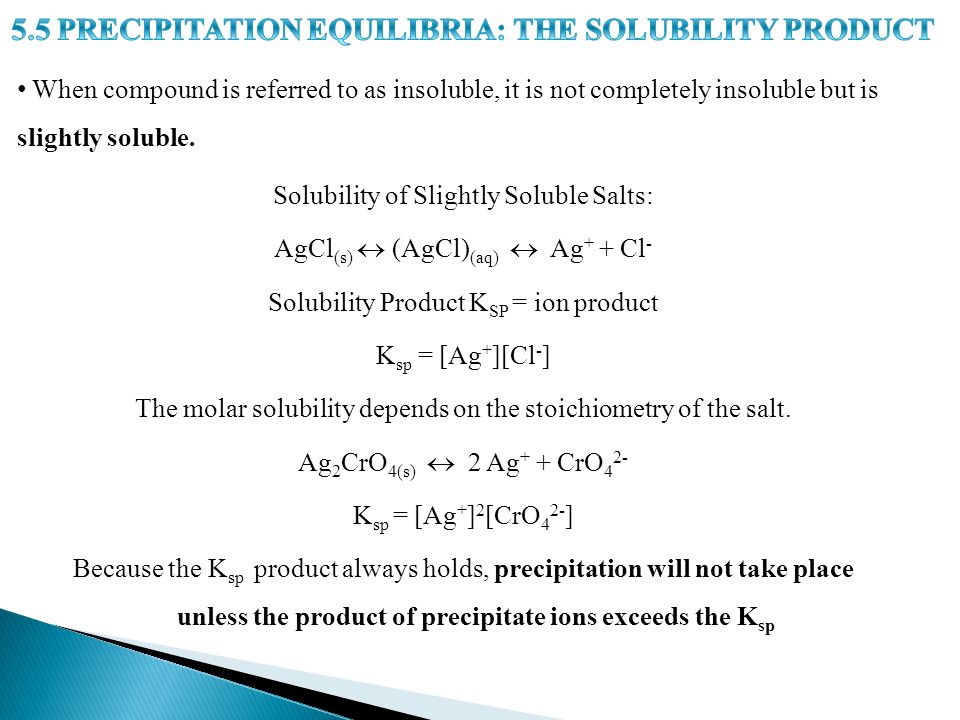 5.5 PRECIPITATION EQUILIBRIA: THE SOLUBILITY PRODUCT

• When compound is referred to as insoluble, it is not completely insoluble but is slightly soluble.

Solubility of Slightly Soluble Salts:

$AgCl_{(s)} \leftrightarrow (AgCl)_{(aq)} \leftrightarrow Ag^+ + Cl^-$

Solubility Product $K_{SP}$ = ion product

$K_{sp} = [Ag^+][Cl^-]$

The molar solubility depends on the stoichiometry of the salt.

$Ag_2CrO_{4(s)} \leftrightarrow 2\ Ag^+ + CrO_4^{2-}$

$K_{sp} = [Ag^+]^2[CrO_4^{2-}]$

Because the $K_{sp}$ product always holds, precipitation will not take place unless the product of precipitate ions exceeds the $K_{sp}$